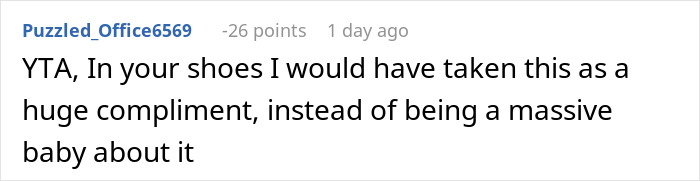 Puzzled_Office6569 -26 points 1 day ago

YTA, In your shoes I would have taken this as a huge compliment, instead of being a massive baby about it